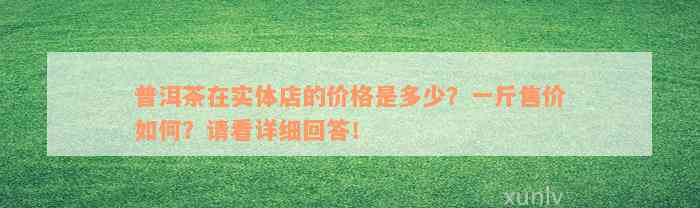 普洱茶在实体店的价格是多少？一斤售价如何？请看详细回答！

xunlv